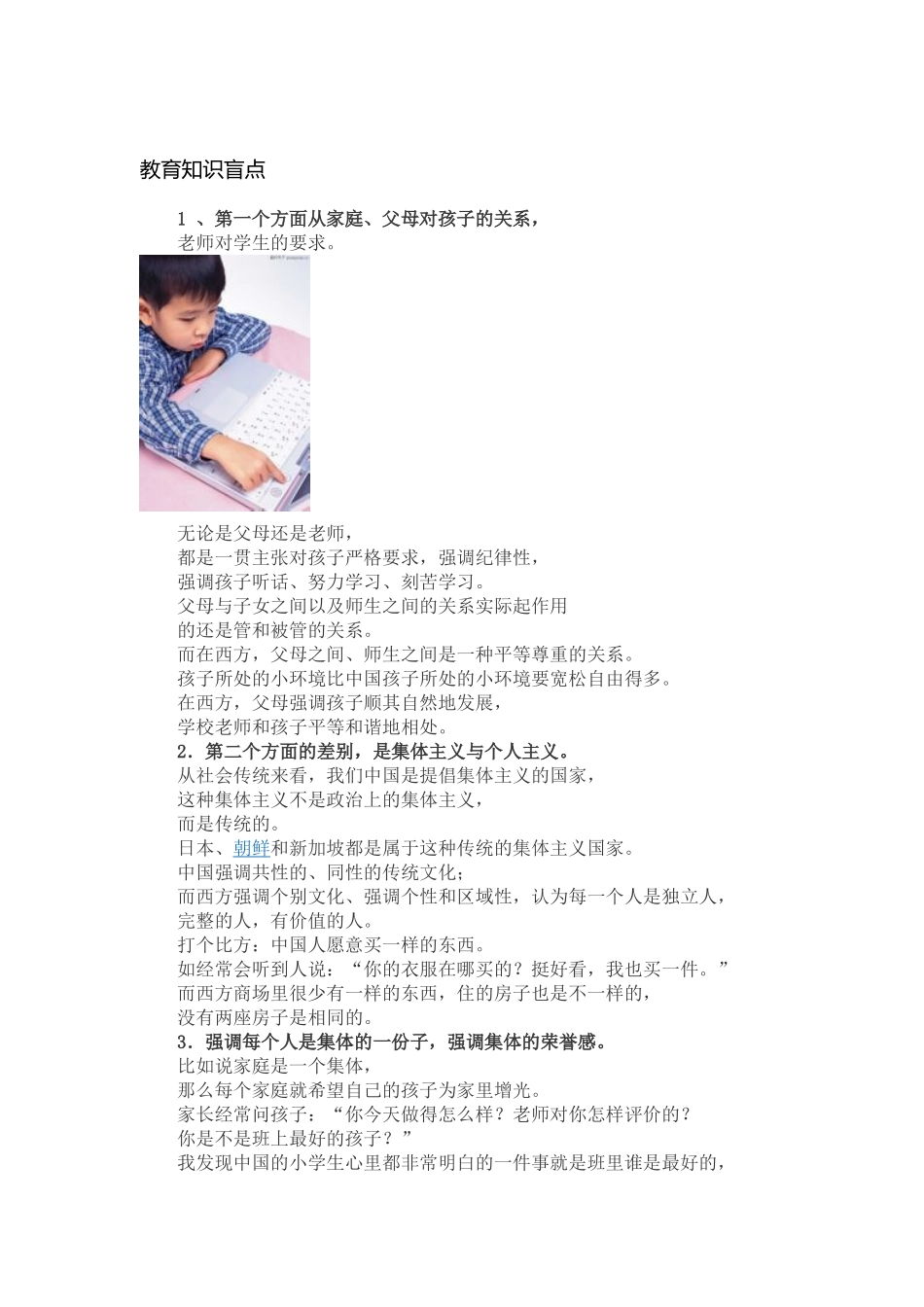 教育知识盲点

1 、第一个方面从家庭、父母对孩子的关系，
老师对学生的要求。

无论是父母还是老师，
都是一贯主张对孩子严格要求，强调纪律性，
强调孩子听话、努力学习、刻苦学习。
父母与子女之间以及师生之间的关系实际起作用
的还是管和被管的关系。
而在西方，父母之间、师生之间是一种平等尊重的关系。
孩子所处的小环境比中国孩子所处的小环境要宽松自由得多。
在西方，父母强调孩子顺其自然地发展，
学校老师和孩子平等和谐地相处。
2．第二个方面的差别，是集体主义与个人主义。
从社会传统来看，我们中国是提倡集体主义的国家，
这种集体主义不是政治上的集体主义，
而是传统的。
日本、朝鲜和新加坡都是属于这种传统的集体主义国家。
中国强调共性的、同性的传统文化；
而西方强调个别文化、强调个性和区域性，认为每一个人是独立人，
完整的人，有价值的人。
打个比方：中国人愿意买一样的东西。
如经常会听到人说：“你的衣服在哪买的？挺好看，我也买一件。”
而西方商场里很少有一样的东西，住的房子也是不一样的，
没有两座房子是相同的。
3．强调每个人是集体的一份子，强调集体的荣誉感。
比如说家庭是一个集体，
那么每个家庭就希望自己的孩子为家里增光。
家长经常问孩子：“你今天做得怎么样？老师对你怎样评价的？
你是不是班上最好的孩子？”
我发现中国的小学生心里都非常明白的一件事就是班里谁是最好的，